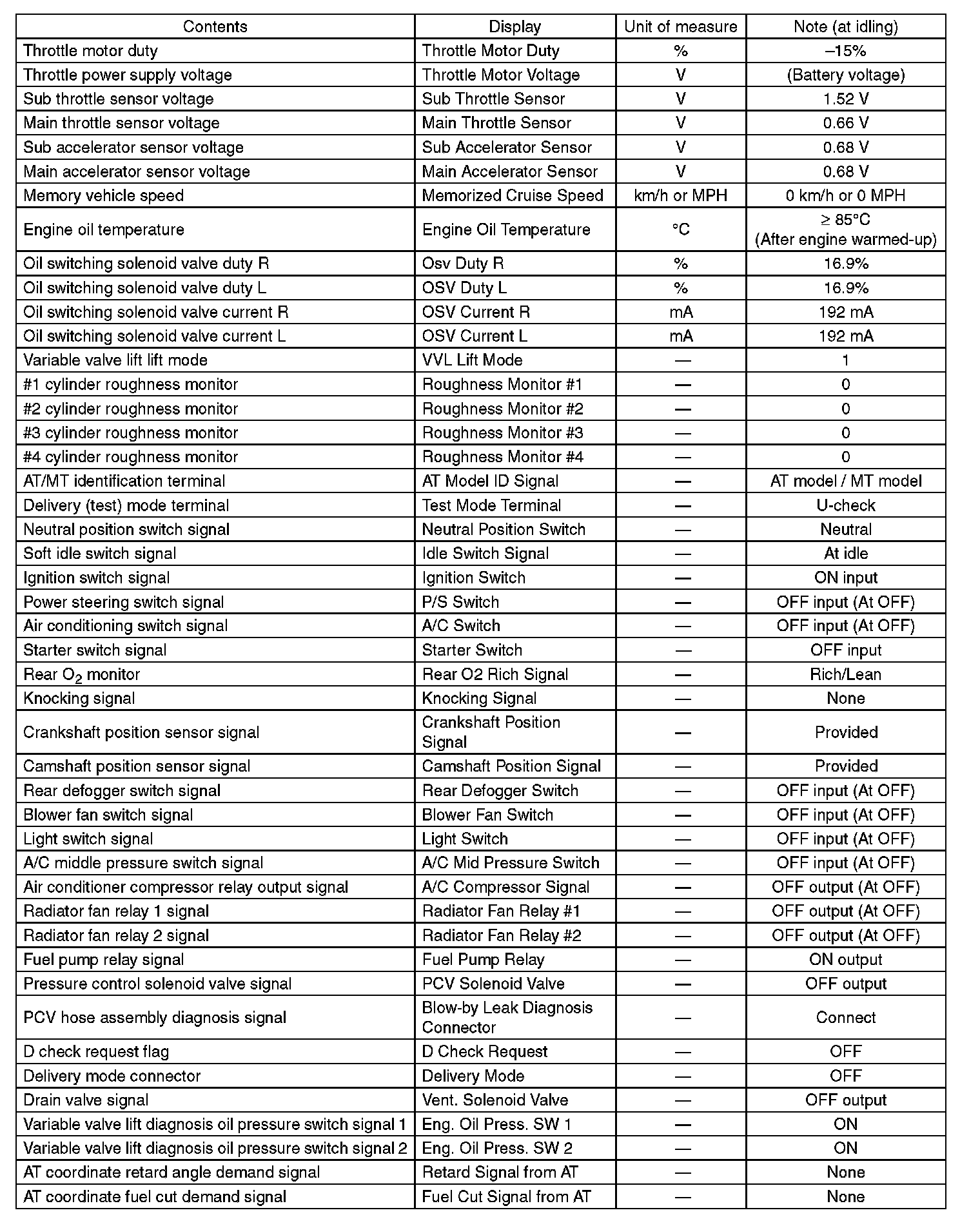 | Contents | Display | Unit of measure | Note (at idling) |
|---|---|---|---|
| Throttle motor duty | Throttle Motor Duty | % | –15% |
| Throttle power supply voltage | Throttle Motor Voltage | V | (Battery voltage) |
| Sub throttle sensor voltage | Sub Throttle Sensor | V | 1.52 V |
| Main throttle sensor voltage | Main Throttle Sensor | V | 0.66 V |
| Sub accelerator sensor voltage | Sub Accelerator Sensor | V | 0.68 V |
| Main accelerator sensor voltage | Main Accelerator Sensor | V | 0.68 V |
| Memory vehicle speed | Memorized Cruise Speed | km/h or MPH | 0 km/h or 0 MPH |
| Engine oil temperature | Engine Oil Temperature | °C | ≥ 85°C (After engine warmed-up) |
| Oil switching solenoid valve duty R | Osv Duty R | % | 16.9% |
| Oil switching solenoid valve duty L | OSV Duty L | % | 16.9% |
| Oil switching solenoid valve current R | OSV Current R | mA | 192 mA |
| Oil switching solenoid valve current L | OSV Current L | mA | 192 mA |
| Variable valve lift lift mode | VVL Lift Mode | — | 1 |
| #1 cylinder roughness monitor | Roughness Monitor #1 | — | 0 |
| #2 cylinder roughness monitor | Roughness Monitor #2 | — | 0 |
| #3 cylinder roughness monitor | Roughness Monitor #3 | — | 0 |
| #4 cylinder roughness monitor | Roughness Monitor #4 | — | 0 |
| AT/MT identification terminal | AT Model ID Signal | — | AT model / MT model |
| Delivery (test) mode terminal | Test Mode Terminal | — | U-check |
| Neutral position switch signal | Neutral Position Switch | — | Neutral |
| Soft idle switch signal | Idle Switch Signal | — | At idle |
| Ignition switch signal | Ignition Switch | — | ON input |
| Power steering switch signal | P/S Switch | — | OFF input (At OFF) |
| Air conditioning switch signal | A/C Switch | — | OFF input (At OFF) |
| Starter switch signal | Starter Switch | — | OFF input |
| Rear $O_2$ monitor | Rear O2 Rich Signal | — | Rich/Lean |
| Knocking signal | Knocking Signal | — | None |
| Crankshaft position sensor signal | Crankshaft Position Signal | — | Provided |
| Camshaft position sensor signal | Camshaft Position Signal | — | Provided |
| Rear defogger switch signal | Rear Defogger Switch | — | OFF input (At OFF) |
| Blower fan switch signal | Blower Fan Switch | — | OFF input (At OFF) |
| Light switch signal | Light Switch | — | OFF input (At OFF) |
| A/C middle pressure switch signal | A/C Mid Pressure Switch | — | OFF input (At OFF) |
| Air conditioner compressor relay output signal | A/C Compressor Signal | — | OFF output (At OFF) |
| Radiator fan relay 1 signal | Radiator Fan Relay #1 | — | OFF output (At OFF) |
| Radiator fan relay 2 signal | Radiator Fan Relay #2 | — | OFF output (At OFF) |
| Fuel pump relay signal | Fuel Pump Relay | — | ON output |
| Pressure control solenoid valve signal | PCV Solenoid Valve | — | OFF output |
| PCV hose assembly diagnosis signal | Blow-by Leak Diagnosis Connector | — | Connect |
| D check request flag | D Check Request | — | OFF |
| Delivery mode connector | Delivery Mode | — | OFF |
| Drain valve signal | Vent. Solenoid Valve | — | OFF output |
| Variable valve lift diagnosis oil pressure switch signal 1 | Eng. Oil Press. SW 1 | — | ON |
| Variable valve lift diagnosis oil pressure switch signal 2 | Eng. Oil Press. SW 2 | — | ON |
| AT coordinate retard angle demand signal | Retard Signal from AT | — | None |
| AT coordinate fuel cut demand signal | Fuel Cut Signal from AT | — | None |